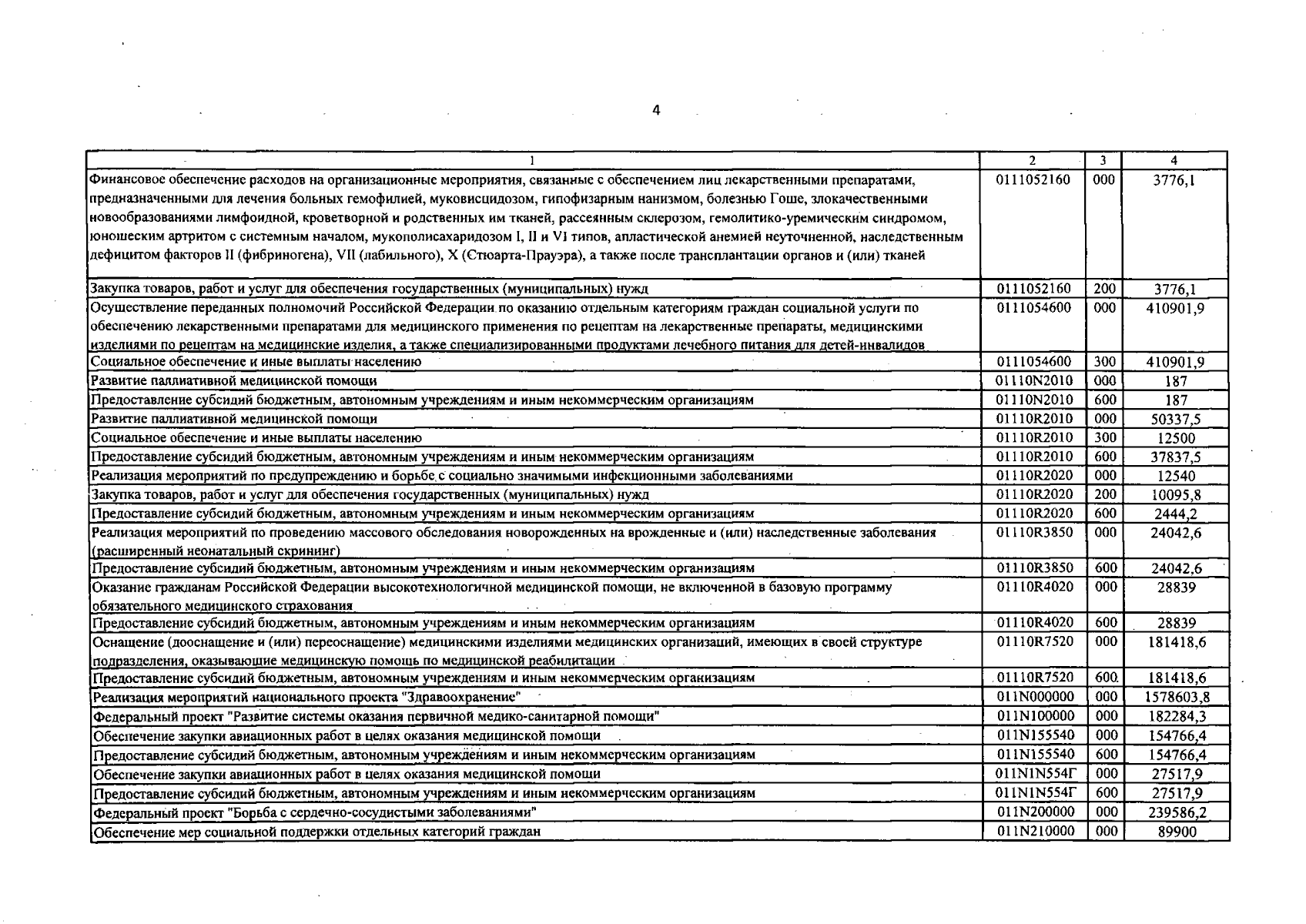 4

| 1 | 2 | 3 | 4 |
|---|---|---|---|
| Финансовое обеспечение расходов на организационные мероприятия, связанные с обеспечением лиц лекарственными препаратами, предназначенными для лечения больных гемофилией, муковисцидозом, гипофизарным нанизмом, болезнью Гоше, злокачественными новообразованиями лимфоидной, кроветворной и родственных им тканей, рассеянным склерозом, гемолитико-уремическим синдромом, юношеским артритом с системным началом, мукополисахаридозом I, II и VI типов, апластической анемией неуточненной, наследственным дефицитом факторов II (фибриногена), VII (лабильного), X (Стюарта-Прауэра), а также после трансплантации органов и (или) тканей | 0111052160 | 000 | 3776,1 |
| Закупка товаров, работ и услуг для обеспечения государственных (муниципальных) нужд | 0111052160 | 200 | 3776,1 |
| Осуществление переданных полномочий Российской Федерации по оказанию отдельным категориям граждан социальной услуги по обеспечению лекарственными препаратами для медицинского применения по рецептам на лекарственные препараты, медицинскими изделиями по рецептам на медицинские изделия, а также специализированными продуктами лечебного питания для детей-инвалидов | 0111054600 | 000 | 410901,9 |
| Социальное обеспечение и иные выплаты населению | 0111054600 | 300 | 410901,9 |
| Развитие паллиативной медицинской помощи | 01110N2010 | 000 | 187 |
| Предоставление субсидий бюджетным, автономным учреждениям и иным некоммерческим организациям | 01110N2010 | 600 | 187 |
| Развитие паллиативной медицинской помощи | 01110R2010 | 000 | 50337,5 |
| Социальное обеспечение и иные выплаты населению | 01110R2010 | 300 | 12500 |
| Предоставление субсидий бюджетным, автономным учреждениям и иным некоммерческим организациям | 01110R2010 | 600 | 37837,5 |
| Реализация мероприятий по предупреждению и борьбе с социально значимыми инфекционными заболеваниями | 01110R2020 | 000 | 12540 |
| Закупка товаров, работ и услуг для обеспечения государственных (муниципальных) нужд | 01110R2020 | 200 | 10095,8 |
| Предоставление субсидий бюджетным, автономным учреждениям и иным некоммерческим организациям | 01110R2020 | 600 | 2444,2 |
| Реализация мероприятий по проведению массового обследования новорожденных на врожденные и (или) наследственные заболевания (расширенный неонатальный скрининг) | 01110R3850 | 000 | 24042,6 |
| Предоставление субсидий бюджетным, автономным учреждениям и иным некоммерческим организациям | 01110R3850 | 600 | 24042,6 |
| Оказание гражданам Российской Федерации высокотехнологичной медицинской помощи, не включенной в базовую программу обязательного медицинского страхования | 01110R4020 | 000 | 28839 |
| Предоставление субсидий бюджетным, автономным учреждениям и иным некоммерческим организациям | 01110R4020 | 600 | 28839 |
| Оснащение (дооснащение и (или) переоснащение) медицинскими изделиями медицинских организаций, имеющих в своей структуре подразделения, оказывающие медицинскую помощь по медицинской реабилитации | 01110R7520 | 000 | 181418,6 |
| Предоставление субсидий бюджетным, автономным учреждениям и иным некоммерческим организациям | 01110R7520 | 600 | 181418,6 |
| Реализация мероприятий национального проекта "Здравоохранение" | 011N000000 | 000 | 1578603,8 |
| Федеральный проект "Развитие системы оказания первичной медико-санитарной помощи" | 011N100000 | 000 | 182284,3 |
| Обеспечение закупки авиационных работ в целях оказания медицинской помощи | 011N155540 | 000 | 154766,4 |
| Предоставление субсидий бюджетным, автономным учреждениям и иным некоммерческим организациям | 011N155540 | 600 | 154766,4 |
| Обеспечение закупки авиационных работ в целях оказания медицинской помощи | 011N1N554Г | 000 | 27517,9 |
| Предоставление субсидий бюджетным, автономным учреждениям и иным некоммерческим организациям | 011N1N554Г | 600 | 27517,9 |
| Федеральный проект "Борьба с сердечно-сосудистыми заболеваниями" | 011N200000 | 000 | 239586,2 |
| Обеспечение мер социальной поддержки отдельных категорий граждан | 011N210000 | 000 | 89900 |